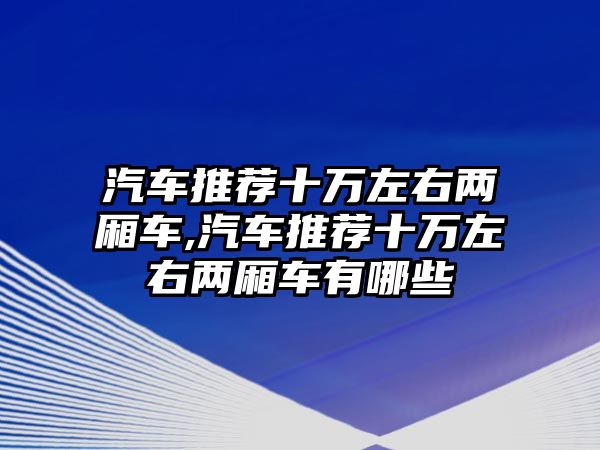 汽车推荐十万左右两厢车,汽车推荐十万左右两厢车有哪些